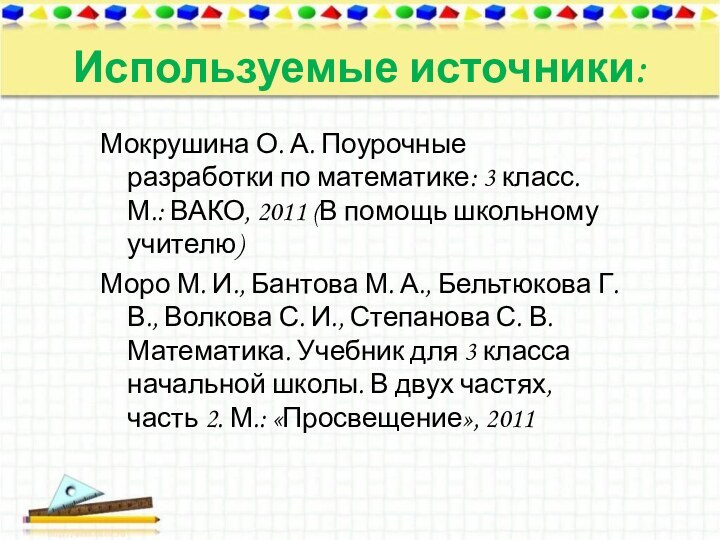 Используемые источники:

Мокрушина О. А. Поурочные разработки по математике: 3 класс. М.: ВАКО, 2011 (В помощь школьному учителю)

Моро М. И., Бантова М. А., Бельтюкова Г. В., Волкова С. И., Степанова С. В. Математика. Учебник для 3 класса начальной школы. В двух частях, часть 2. М.: «Просвещение», 2011